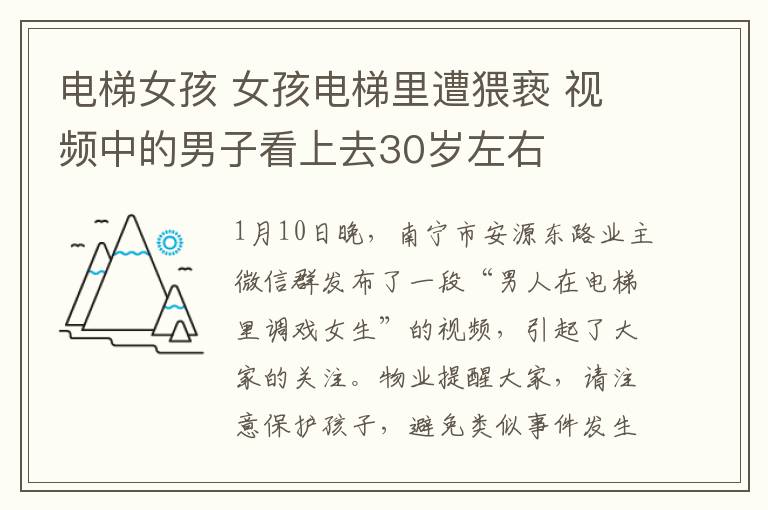 电梯女孩 女孩电梯里遭猥亵 视频中的男子看上去30岁左右

1月10日晚，南宁市安源东路业主微信群发布了一段“男人在电梯里调戏女生”的视频，引起了大家的关注。物业提醒大家，请注意保护孩子，避免类似事件发生